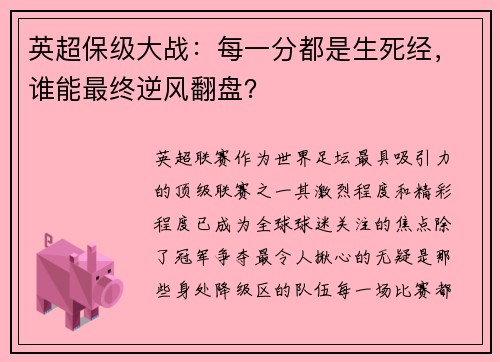 英超保级大战：每一分都是生死经，谁能最终逆风翻盘？

英超联赛作为世界足坛最具吸引力的顶级联赛之一其激烈程度和精彩程度已成为全球球迷关注的焦点除了冠军争夺最令人揪心的无疑是那些身处降级区的队伍每一场比赛都